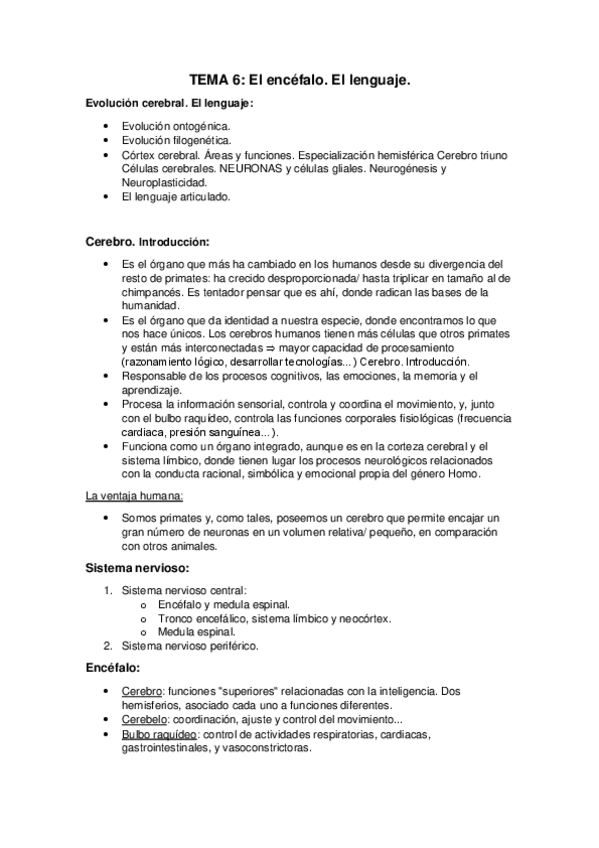 TEMA 6: El encéfalo. El lenguaje.

Evolución cerebral. El lenguaje:

- Evolución ontogénica.
- Evolución filogenética.
- Córtex cerebral. Áreas y funciones. Especialización hemisférica Cerebro triuno Células cerebrales. NEURONAS y células gliales. Neurogénesis y Neuroplasticidad.
- El lenguaje articulado.

Cerebro. Introducción:

- Es el órgano que más ha cambiado en los humanos desde su divergencia del resto de primates: ha crecido desproporcionada/ hasta triplicar en tamaño al de chimpancés. Es tentador pensar que es ahí, donde radican las bases de la humanidad.
- Es el órgano que da identidad a nuestra especie, donde encontramos lo que nos hace únicos. Los cerebros humanos tienen más células que otros primates y están más interconectadas ⇒ mayor capacidad de procesamiento (razonamiento lógico, desarrollar tecnologías...) Cerebro. Introducción.
- Responsable de los procesos cognitivos, las emociones, la memoria y el aprendizaje.
- Procesa la información sensorial, controla y coordina el movimiento, y, junto con el bulbo raquídeo, controla las funciones corporales fisiológicas (frecuencia cardiaca, presión sanguínea...).
- Funciona como un órgano integrado, aunque es en la corteza cerebral y el sistema límbico, donde tienen lugar los procesos neurológicos relacionados con la conducta racional, simbólica y emocional propia del género Homo.

La ventaja humana:

- Somos primates y, como tales, poseemos un cerebro que permite encajar un gran número de neuronas en un volumen relativa/ pequeño, en comparación con otros animales.

Sistema nervioso:

1. Sistema nervioso central:
   o Encéfalo y medula espinal.
   o Tronco encefálico, sistema límbico y neocórtex.
   o Medula espinal.
2. Sistema nervioso periférico.

Encéfalo:

- Cerebro: funciones "superiores" relacionadas con la inteligencia. Dos hemisferios, asociado cada uno a funciones diferentes.
- Cerebelo: coordinación, ajuste y control del movimiento...
- Bulbo raquídeo: control de actividades respiratorias, cardiacas, gastrointestinales, y vasoconstrictoras.